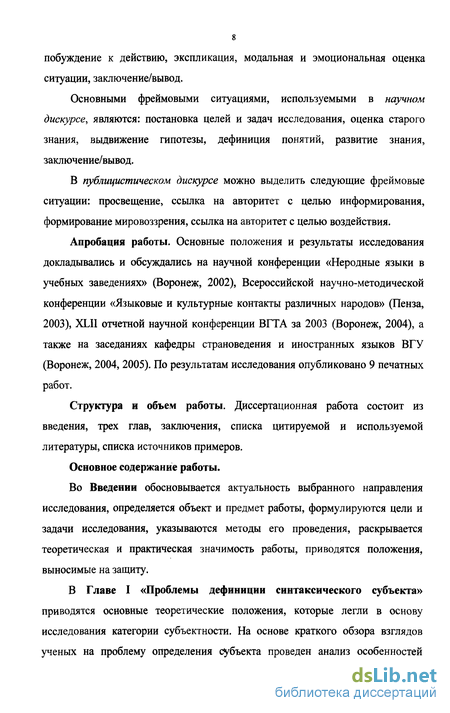 8

побуждение к действию, экспликация, модальная и эмоциональная оценка ситуации, заключение/вывод.

Основными фреймовыми ситуациями, используемыми в научном дискурсе, являются: постановка целей и задач исследования, оценка старого знания, выдвижение гипотезы, дефиниция понятий, развитие знания, заключение/вывод.

В публицистическом дискурсе можно выделить следующие фреймовые ситуации: просвещение, ссылка на авторитет с целью информирования, формирование мировоззрения, ссылка на авторитет с целью воздействия.

Апробация работы. Основные положения и результаты исследования докладывались и обсуждались на научной конференции «Неродные языки в учебных заведениях» (Воронеж, 2002), Всероссийской научно-методической конференции «Языковые и культурные контакты различных народов» (Пенза, 2003), XLII отчетной научной конференции ВГТА за 2003 (Воронеж, 2004), а также на заседаниях кафедры страноведения и иностранных языков ВГУ (Воронеж, 2004, 2005). По результатам исследования опубликовано 9 печатных работ.

Структура и объем работы. Диссертационная работа состоит из введения, трех глав, заключения, списка цитируемой и используемой литературы, списка источников примеров.

Основное содержание работы.

Во Введении обосновывается актуальность выбранного направления исследования, определяется объект и предмет работы, формулируются цели и задачи исследования, указываются методы его проведения, раскрывается теоретическая и практическая значимость работы, приводятся положения, выносимые на защиту.

В Главе I «Проблемы дефиниции синтаксического субъекта» приводятся основные теоретические положения, которые легли в основу исследования категории субъектности. На основе краткого обзора взглядов ученых на проблему определения субъекта проведен анализ особенностей

dsLib.net
библиотека диссертаций